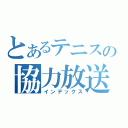 とあるテニスの
協力放送
インデックス